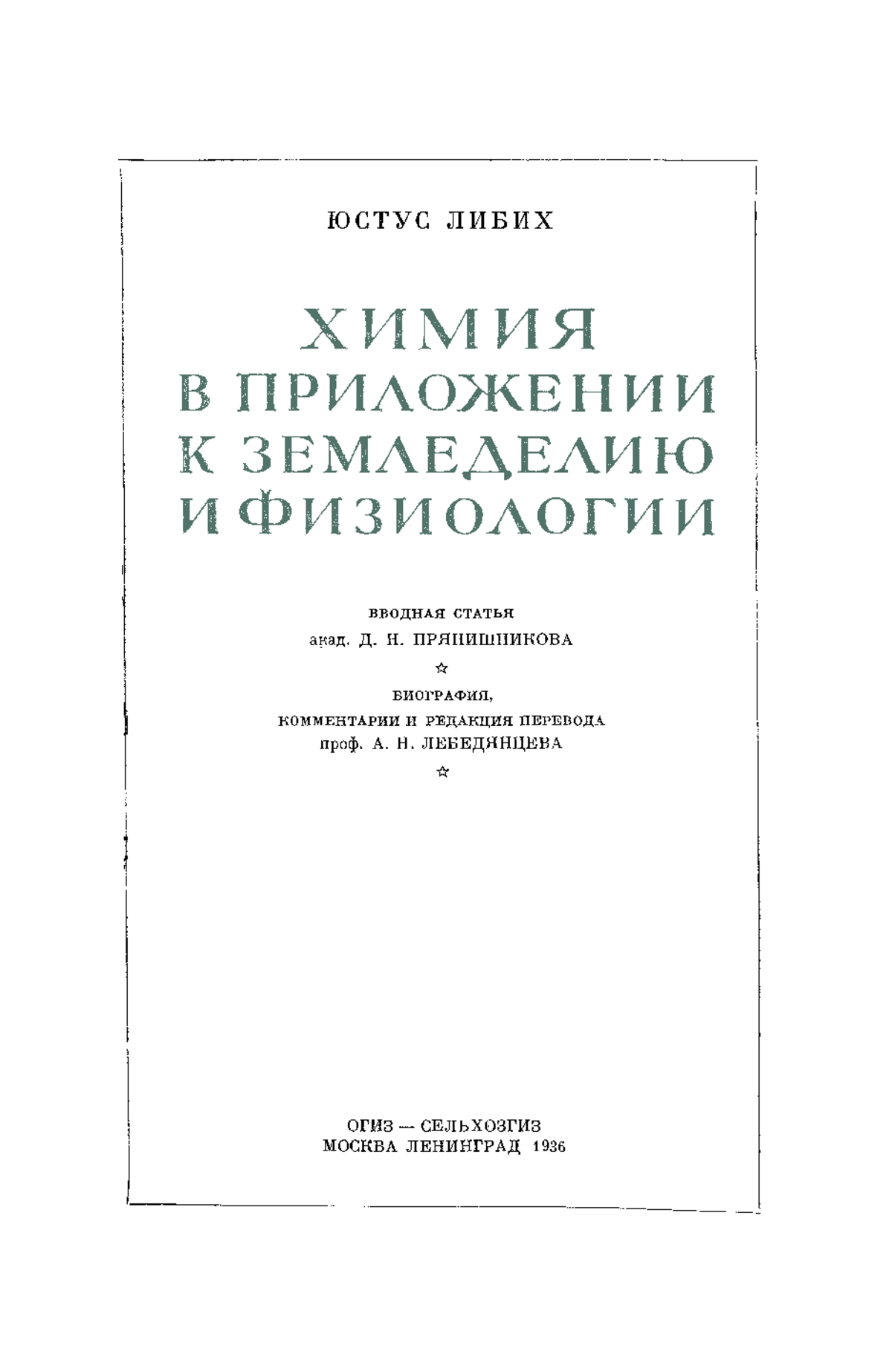 ЮСТУС ЛИБИХ

ХИМИЯ
В ПРИЛОЖЕНИИ
К ЗЕМЛЕДЕЛИЮ
И ФИЗИОЛОГИИ

ВВОДНАЯ СТАТЬЯ
акад. Д. Н. ПРЯНИШНИКОВА

☆

БИОГРАФИЯ,
КОММЕНТАРИИ И РЕДАКЦИЯ ПЕРЕВОДА
проф. А. Н. ЛЕБЕДЯНЦЕВА

☆

ОГИЗ — СЕЛЬХОЗГИЗ
МОСКВА ЛЕНИНГРАД 1936